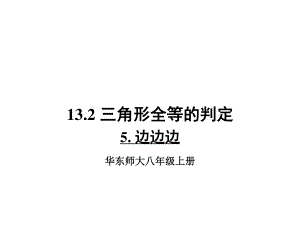 13.2 三角形全等的判定

5. 边边边

华东师大八年级上册